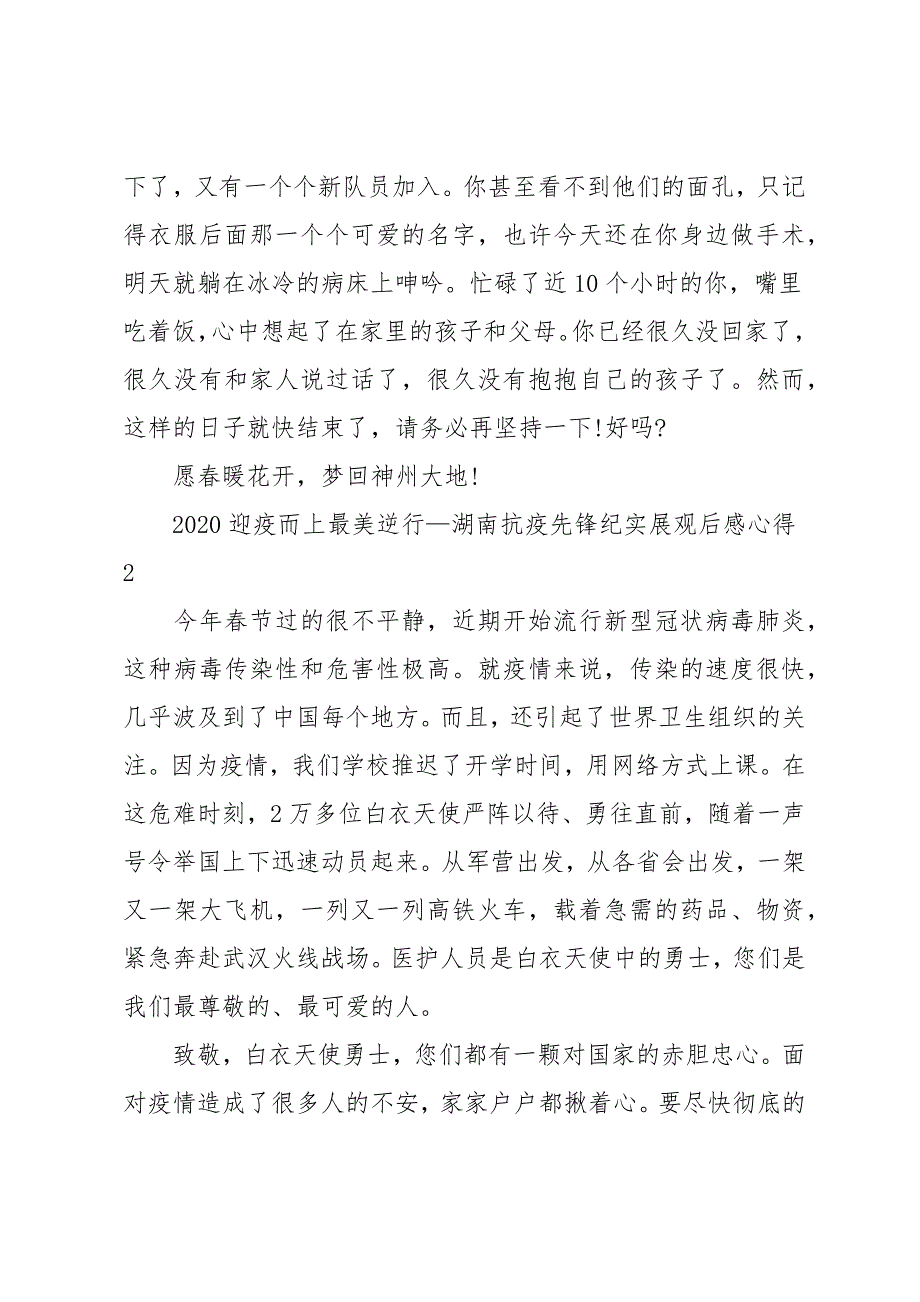 下了，又有一个个新队员加入。你甚至看不到他们的面孔，只记得衣服后面那一个个可爱的名字，也许今天还在你身边做手术，明天就躺在冰冷的病床上呻吟。忙碌了近10个小时的你，嘴里吃着饭，心中想起了在家里的孩子和父母。你已经很久没回家了，很久没有和家人说过话了，很久没有抱抱自己的孩子了。然而，这样的日子就快结束了，请务必再坚持一下!好吗?

愿春暖花开，梦回神州大地!

2020迎疫而上最美逆行—湖南抗疫先锋纪实展观后感心得2

今年春节过的很不平静，近期开始流行新型冠状病毒肺炎，这种病毒传染性和危害性极高。就疫情来说，传染的速度很快，几乎波及到了中国每个地方。而且，还引起了世界卫生组织的关注。因为疫情，我们学校推迟了开学时间，用网络方式上课。在这危难时刻，2万多位白衣天使严阵以待、勇往直前，随着一声号令举国上下迅速动员起来。从军营出发，从各省会出发，一架又一架大飞机，一列又一列高铁火车，载着急需的药品、物资，紧急奔赴武汉火线战场。医护人员是白衣天使中的勇士，您们是我们最尊敬的、最可爱的人。

致敬，白衣天使勇士，您们都有一颗对国家的赤胆忠心。面对疫情造成了很多人的不安，家家户户都揪着心。要尽快彻底的